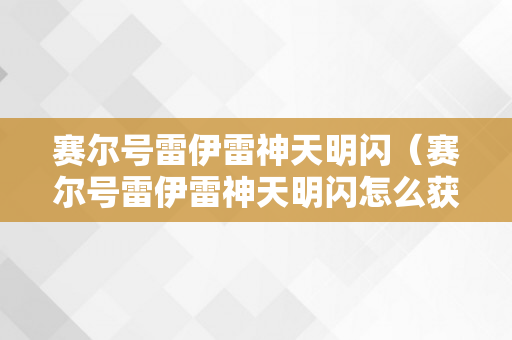 赛尔号雷伊雷神天明闪（赛尔号雷伊雷神天明闪怎么获